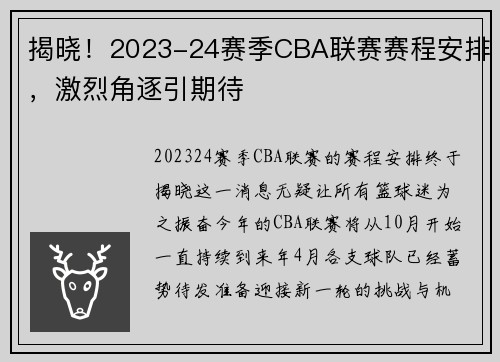 揭晓！2023-24赛季CBA联赛赛程安排，激烈角逐引期待

202324赛季CBA联赛的赛程安排终于揭晓这一消息无疑让所有篮球迷为之振奋今年的CBA联赛将从10月开始一直持续到来年4月各支球队已经蓄势待发准备迎接新一轮的挑战与机